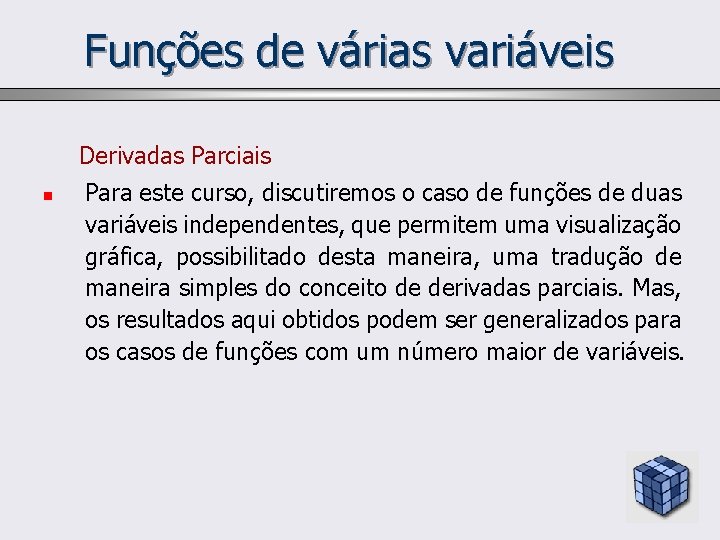 Funções de várias variáveis

Derivadas Parciais

• Para este curso, discutiremos o caso de funções de duas variáveis independentes, que permitem uma visualização gráfica, possibilitado desta maneira, uma tradução de maneira simples do conceito de derivadas parciais. Mas, os resultados aqui obtidos podem ser generalizados para os casos de funções com um número maior de variáveis.